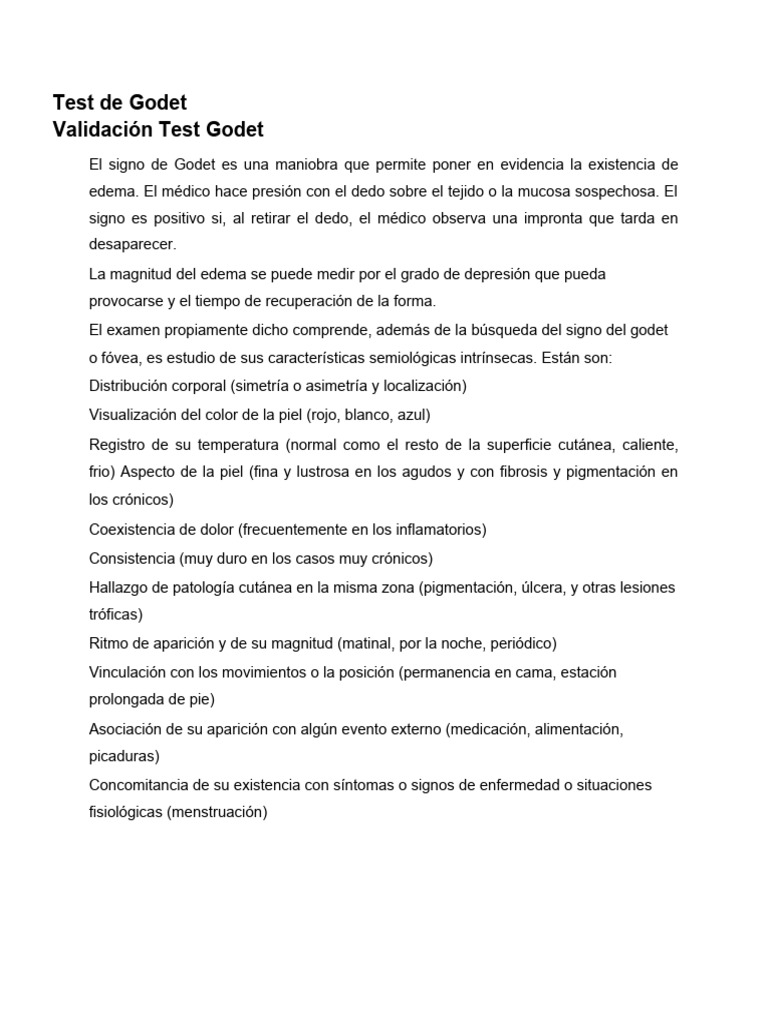 Test de Godet
Validación Test Godet

El signo de Godet es una maniobra que permite poner en evidencia la existencia de edema. El médico hace presión con el dedo sobre el tejido o la mucosa sospechosa. El signo es positivo si, al retirar el dedo, el médico observa una impronta que tarda en desaparecer.

La magnitud del edema se puede medir por el grado de depresión que pueda provocarse y el tiempo de recuperación de la forma.

El examen propiamente dicho comprende, además de la búsqueda del signo del godet o fóvea, es estudio de sus características semiológicas intrínsecas. Están son:

Distribución corporal (simetría o asimetría y localización)

Visualización del color de la piel (rojo, blanco, azul)

Registro de su temperatura (normal como el resto de la superficie cutánea, caliente, frio) Aspecto de la piel (fina y lustrosa en los agudos y con fibrosis y pigmentación en los crónicos)

Coexistencia de dolor (frecuentemente en los inflamatorios)

Consistencia (muy duro en los casos muy crónicos)

Hallazgo de patología cutánea en la misma zona (pigmentación, úlcera, y otras lesiones tróficas)

Ritmo de aparición y de su magnitud (matinal, por la noche, periódico)

Vinculación con los movimientos o la posición (permanencia en cama, estación prolongada de pie)

Asociación de su aparición con algún evento externo (medicación, alimentación, picaduras)

Concomitancia de su existencia con síntomas o signos de enfermedad o situaciones fisiológicas (menstruación)